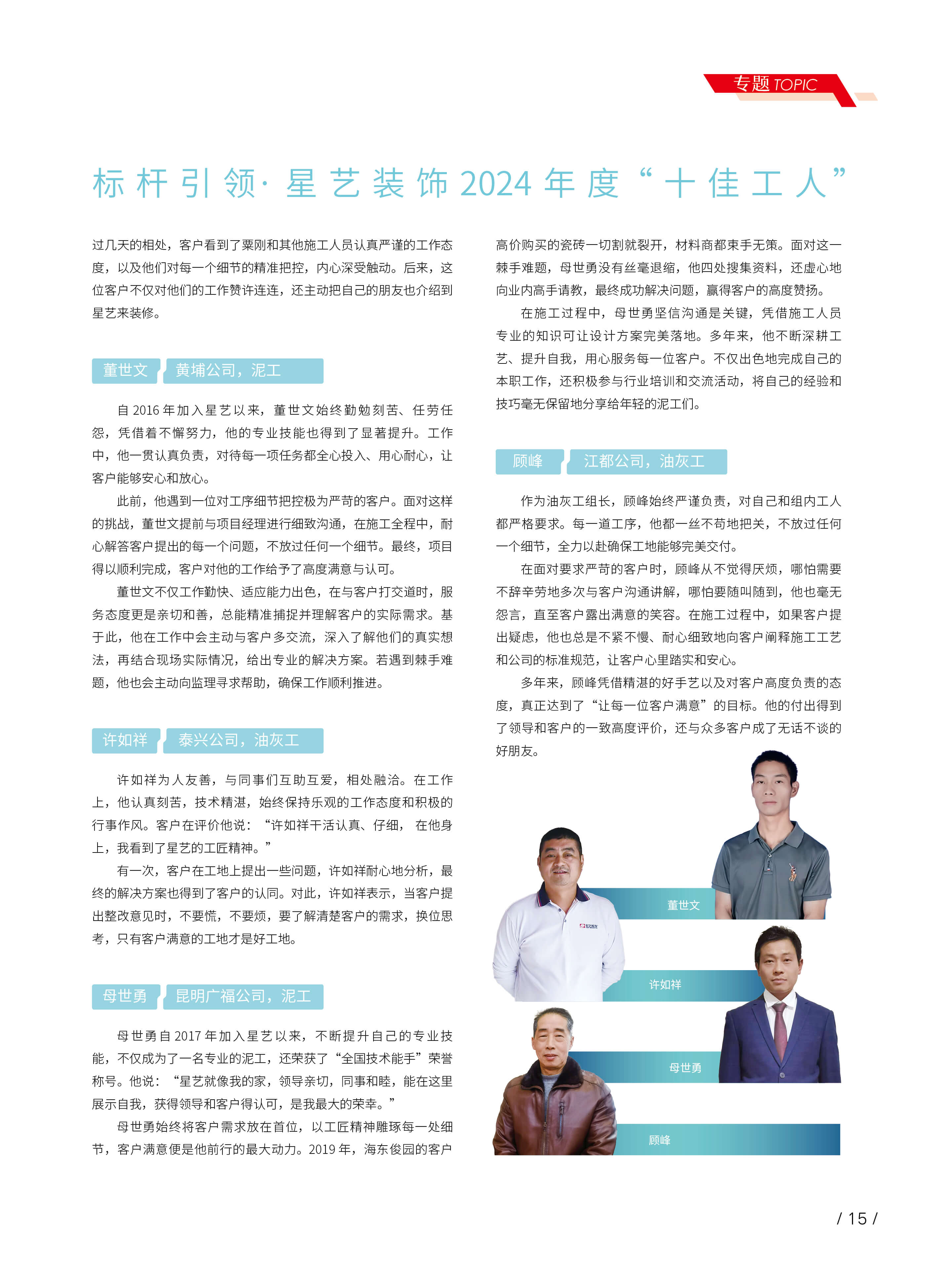 专题 TOPIC

标杆引领·星艺装饰2024年度“十佳工人”

过几天的相处，客户看到了粟刚和其他施工人员认真严谨的工作态度，以及他们对每一个细节的精准把控，内心深受触动。后来，这位客户不仅对他们的工作赞许连连，还主动把自己的朋友也介绍到星艺来装修。

董世文 黄埔公司，泥工

自2016年加入星艺以来，董世文始终勤勉刻苦、任劳任怨，凭借着不懈努力，他的专业技能也得到了显著提升。工作中，他一贯认真负责，对待每一项任务都全心投入、用心耐心，让客户能够安心和放心。

此前，他遇到一位对工序细节把控极为严苛的客户。面对这样的挑战，董世文提前与项目经理进行细致沟通，在施工全程中，耐心解答客户提出的每一个问题，不放过任何一个细节。最终，项目得以顺利完成，客户对他的工作给予了高度满意与认可。

董世文不仅工作勤快、适应能力出色，在与客户打交道时，服务态度更是亲切和善，总能精准捕捉并理解客户的实际需求。基于此，他在工作中会主动与客户多交流，深入了解他们的真实想法，再结合现场实际情况，给出专业的解决方案。若遇到棘手难题，他也会主动向监理寻求帮助，确保工作顺利推进。

许如祥 泰兴公司，油灰工

许如祥为人友善，与同事们互助互爱，相处融洽。在工作上，他认真刻苦，技术精湛，始终保持乐观的工作态度和积极的行事作风。客户在评价他说：“许如祥干活认真、仔细，在他身上，我看到了星艺的工匠精神。”

有一次，客户在工地上提出一些问题，许如祥耐心地分析，最终的解决方案也得到了客户的认同。对此，许如祥表示，当客户提出整改意见时，不要慌，不要烦，要了解清楚客户的需求，换位思考，只有客户满意的工地才是好工地。

母世勇 昆明广福公司，泥工

母世勇自2017年加入星艺以来，不断提升自己的专业技能，不仅成为了一名专业的泥工，还荣获了“全国技术能手”荣誉称号。他说：“星艺就像我的家，领导亲切，同事和睦，能在这里展示自我，获得领导和客户得认可，是我最大的荣幸。”

母世勇始终将客户需求放在首位，以工匠精神雕琢每一处细节，客户满意便是他前行的最大动力。2019年，海东俊园的客户高价购买的瓷砖一切割就裂开，材料商都束手无策。面对这一棘手难题，母世勇没有丝毫退缩，他四处搜集资料，还虚心地向业内高手请教，最终成功解决问题，赢得客户的高度赞扬。

在施工过程中，母世勇坚信沟通是关键，凭借施工人员专业的知识可让设计方案完美落地。多年来，他不断深耕工艺、提升自我，用心服务每一位客户。不仅出色地完成自己的本职工作，还积极参与行业培训和交流活动，将自己的经验和技巧毫无保留地分享给年轻的泥工们。

顾峰 江都公司，油灰工

作为油灰工组长，顾峰始终严谨负责，对自己和组内工人都严格要求。每一道工序，他都一丝不苟地把关，不放过任何一个细节，全力以赴确保工地能够完美交付。

在面对要求严苛的客户时，顾峰从不觉得厌烦，哪怕需要不辞辛劳地多次与客户沟通讲解，哪怕要随叫随到，他也毫无怨言，直至客户露出满意的笑容。在施工过程中，如果客户提出疑虑，他也总是不紧不慢、耐心细致地向客户阐释施工工艺和公司的标准规范，让客户心里踏实和安心。

多年来，顾峰凭借精湛的好手艺以及对客户高度负责的态度，真正达到了“让每一位客户满意”的目标。他的付出得到了领导和客户的一致高度评价，还与众多客户成了无话不谈的好朋友。

董世文
许如祥
母世勇
顾峰

/ 15 /